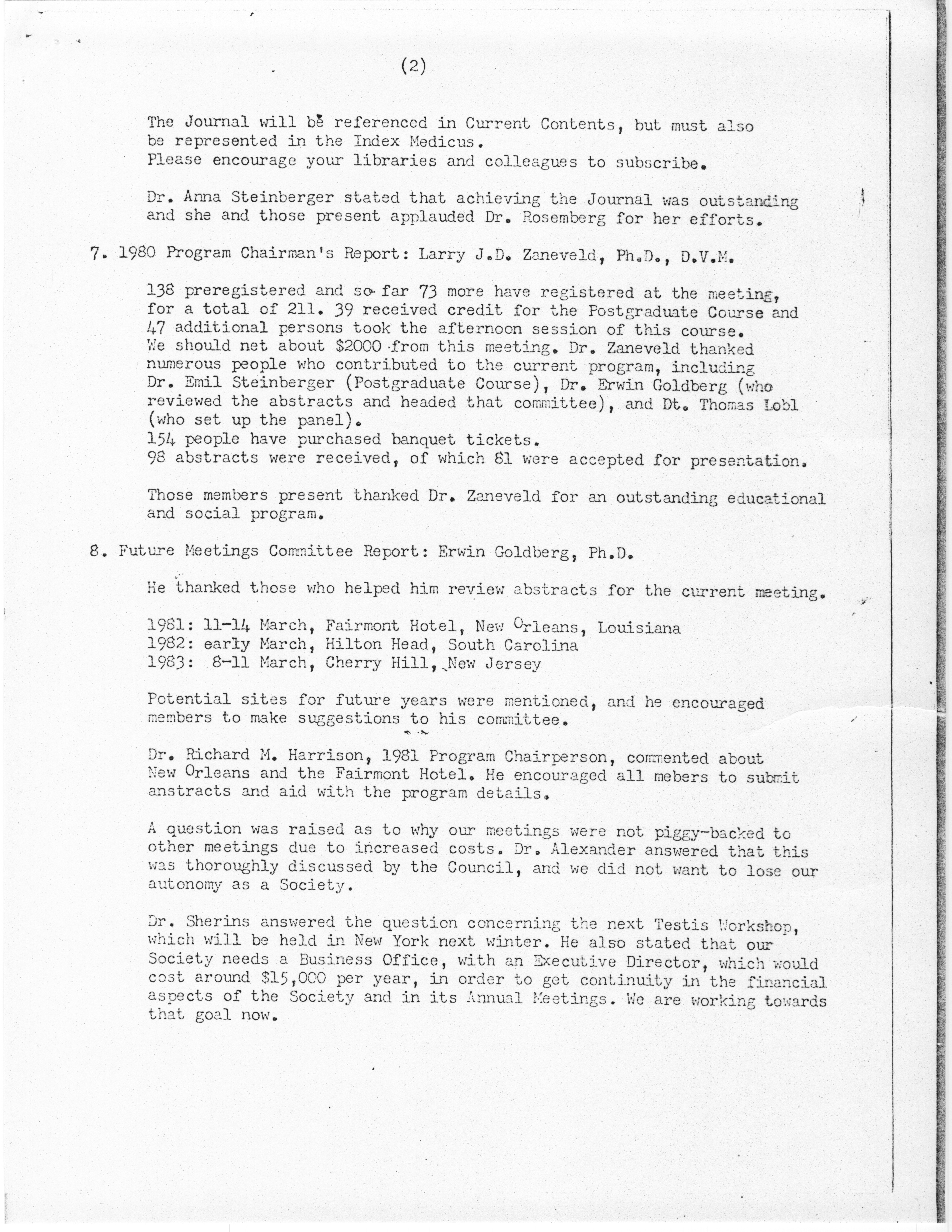 (2)

The Journal will be referenced in Current Contents, but must also be represented in the Index Medicus.
Please encourage your libraries and colleagues to subscribe.

Dr. Anna Steinberger stated that achieving the Journal was outstanding and she and those present applauded Dr. Rosemberg for her efforts.

7. 1980 Program Chairman's Report: Larry J.D. Zaneveld, Ph.D., D.V.M.

138 preregistered and so far 73 more have registered at the meeting, for a total of 211. 39 received credit for the Postgraduate Course and 47 additional persons took the afternoon session of this course.
We should net about $2000 from this meeting. Dr. Zaneveld thanked numerous people who contributed to the current program, including Dr. Emil Steinberger (Postgraduate Course), Dr. Erwin Goldberg (who reviewed the abstracts and headed that committee), and Dt. Thomas Lobl (who set up the panel).
154 people have purchased banquet tickets.
98 abstracts were received, of which 81 were accepted for presentation.

Those members present thanked Dr. Zaneveld for an outstanding educational and social program.

8. Future Meetings Committee Report: Erwin Goldberg, Ph.D.

He thanked those who helped him review abstracts for the current meeting.

1981: 11-14 March, Fairmont Hotel, New Orleans, Louisiana
1982: early March, Hilton Head, South Carolina
1983: 8-11 March, Cherry Hill, New Jersey

Potential sites for future years were mentioned, and he encouraged members to make suggestions to his committee.

Dr. Richard M. Harrison, 1981 Program Chairperson, commented about New Orleans and the Fairmont Hotel. He encouraged all mebers to submit anstracts and aid with the program details.

A question was raised as to why our meetings were not piggy-backed to other meetings due to increased costs. Dr. Alexander answered that this was thoroughly discussed by the Council, and we did not want to lose our autonomy as a Society.

Dr. Sherins answered the question concerning the next Testis Workshop, which will be held in New York next winter. He also stated that our Society needs a Business Office, with an Executive Director, which would cost around $15,000 per year, in order to get continuity in the financial aspects of the Society and in its Annual Meetings. We are working towards that goal now.